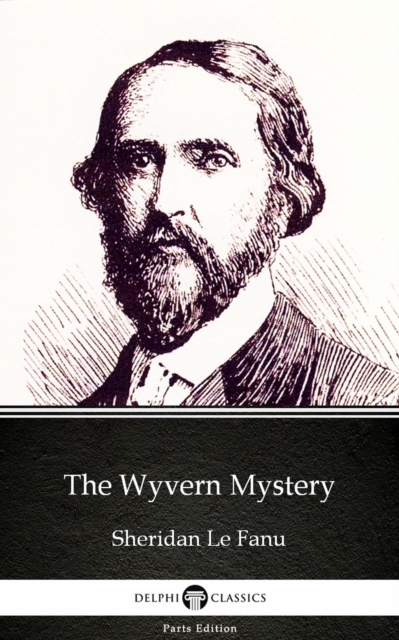 The Wyvern Mystery

Sheridan Le Fanu

DELPHI CLASSICS

Parts Edition